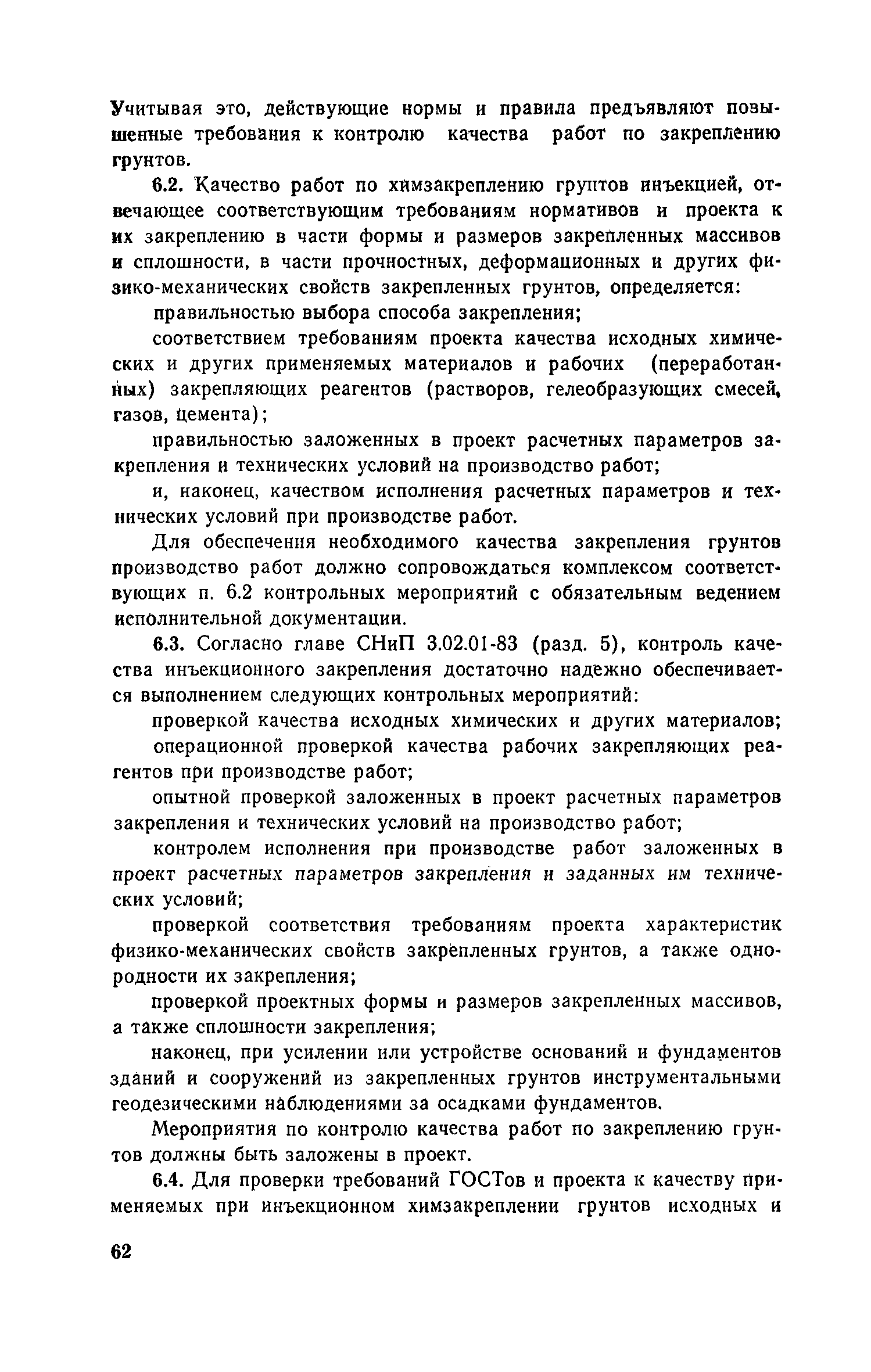 Учитывая это, действующие нормы и правила предъявляют повышенные требования к контролю качества работ по закреплению грунтов.

6.2. Качество работ по химзакреплению грунтов инъекцией, отвечающее соответствующим требованиям нормативов и проекта к их закреплению в части формы и размеров закрепленных массивов и сплошности, в части прочностных, деформационных и других физико-механических свойств закрепленных грунтов, определяется:

правильностью выбора способа закрепления;

соответствием требованиям проекта качества исходных химических и других применяемых материалов и рабочих (переработанных) закрепляющих реагентов (растворов, гелеобразующих смесей, газов, цемента);

правильностью заложенных в проект расчетных параметров закрепления и технических условий на производство работ;

и, наконец, качеством исполнения расчетных параметров и технических условий при производстве работ.

Для обеспечения необходимого качества закрепления грунтов производство работ должно сопровождаться комплексом соответствующих п. 6.2 контрольных мероприятий с обязательным ведением исполнительной документации.

6.3. Согласно главе СНиП 3.02.01-83 (разд. 5), контроль качества инъекционного закрепления достаточно надежно обеспечивается выполнением следующих контрольных мероприятий:

проверкой качества исходных химических и других материалов;

операционной проверкой качества рабочих закрепляющих реагентов при производстве работ;

опытной проверкой заложенных в проект расчетных параметров закрепления и технических условий на производство работ;

контролем исполнения при производстве работ заложенных в проект расчетных параметров закрепления и заданных им технических условий;

проверкой соответствия требованиям проекта характеристик физико-механических свойств закрепленных грунтов, а также однородности их закрепления;

проверкой проектных формы и размеров закрепленных массивов, а также сплошности закрепления;

наконец, при усилении или устройстве оснований и фундаментов зданий и сооружений из закрепленных грунтов инструментальными геодезическими наблюдениями за осадками фундаментов.

Мероприятия по контролю качества работ по закреплению грунтов должны быть заложены в проект.

6.4. Для проверки требований ГОСТов и проекта к качеству применяемых при инъекционном химзакреплении грунтов исходных и

62